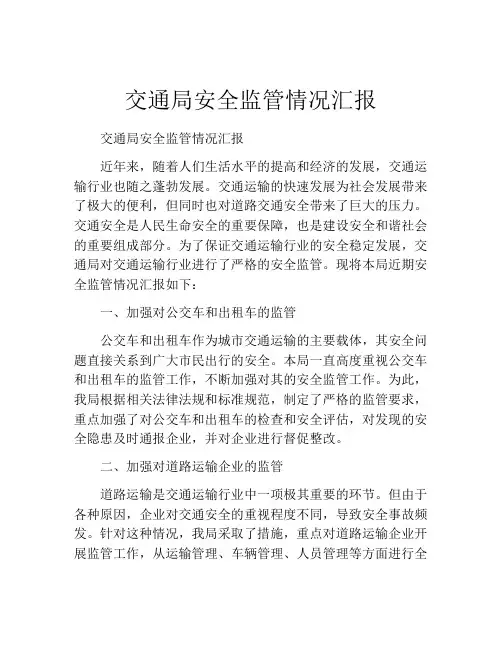 交通局安全监管情况汇报

交通局安全监管情况汇报

近年来，随着人们生活水平的提高和经济的发展，交通运输行业也随之蓬勃发展。交通运输的快速发展为社会发展带来了极大的便利，但同时也对道路交通安全带来了巨大的压力。交通安全是人民生命安全的重要保障，也是建设安全和谐社会的重要组成部分。为了保证交通运输行业的安全稳定发展，交通局对交通运输行业进行了严格的安全监管。现将本局近期安全监管情况汇报如下：

一、加强对公交车和出租车的监管

公交车和出租车作为城市交通运输的主要载体，其安全问题直接关系到广大市民出行的安全。本局一直高度重视公交车和出租车的监管工作，不断加强对其的安全监管工作。为此，我局根据相关法律法规和标准规范，制定了严格的监管要求，重点加强了对公交车和出租车的检查和安全评估，对发现的安全隐患及时通报企业，并对企业进行督促整改。

二、加强对道路运输企业的监管

道路运输是交通运输行业中一项极其重要的环节。但由于各种原因，企业对交通安全的重视程度不同，导致安全事故频发。针对这种情况，我局采取了措施，重点对道路运输企业开展监管工作，从运输管理、车辆管理、人员管理等方面进行全